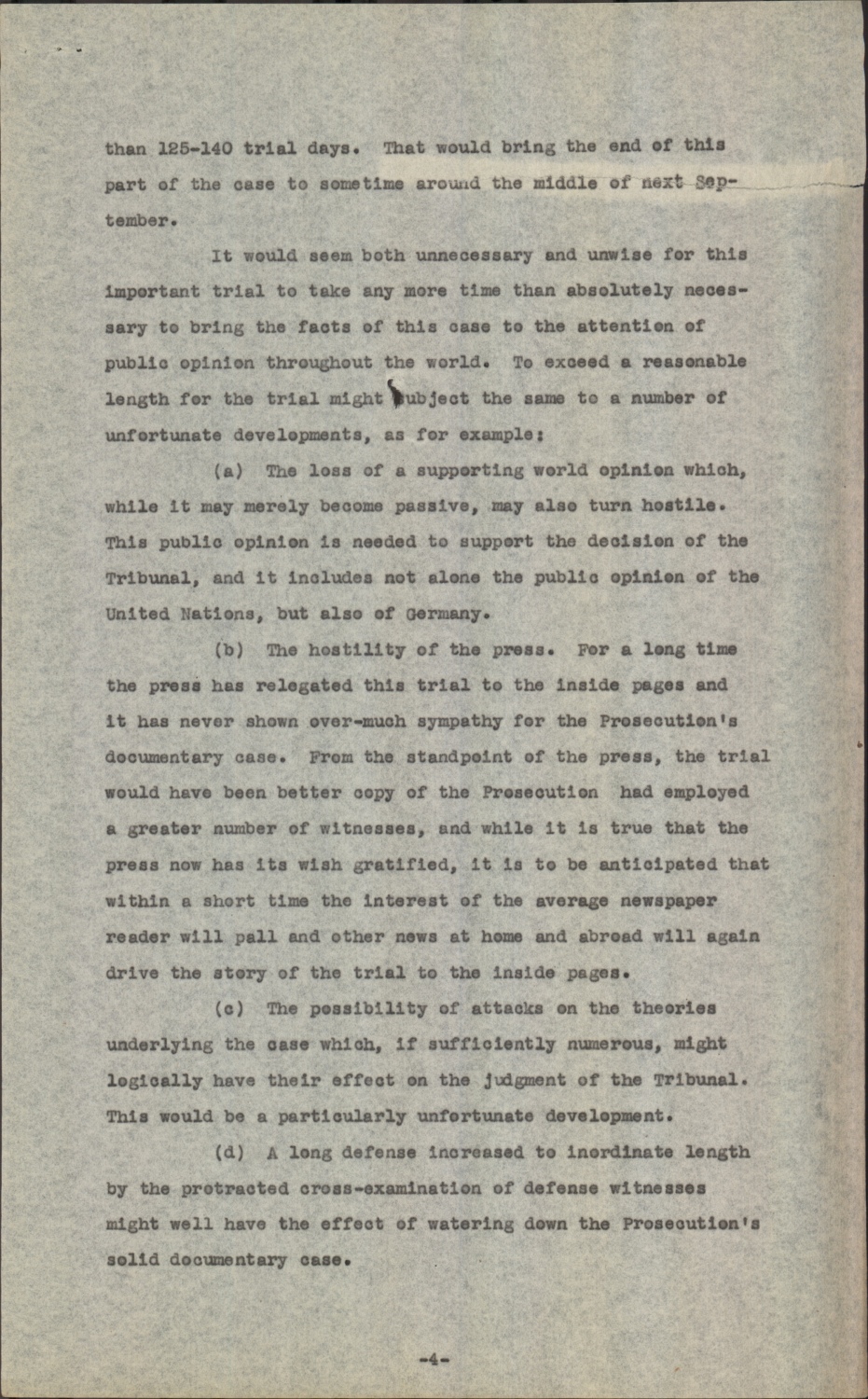 than 125-140 trial days. That would bring the end of this part of the case to sometime around the middle of next September.

It would seem both unnecessary and unwise for this important trial to take any more time than absolutely necessary to bring the facts of this case to the attention of public opinion throughout the world. To exceed a reasonable length for the trial might subject the same to a number of unfortunate developments, as for example:

(a) The loss of a supporting world opinion which, while it may merely become passive, may also turn hostile. This public opinion is needed to support the decision of the Tribunal, and it includes not alone the public opinion of the United Nations, but also of Germany.

(b) The hostility of the press. For a long time the press has relegated this trial to the inside pages and it has never shown over-much sympathy for the Prosecution's documentary case. From the standpoint of the press, the trial would have been better copy of the Prosecution had employed a greater number of witnesses, and while it is true that the press now has its wish gratified, it is to be anticipated that within a short time the interest of the average newspaper reader will pall and other news at home and abroad will again drive the story of the trial to the inside pages.

(c) The possibility of attacks on the theories underlying the case which, if sufficiently numerous, might logically have their effect on the judgment of the Tribunal. This would be a particularly unfortunate development.

(d) A long defense increased to inordinate length by the protracted cross-examination of defense witnesses might well have the effect of watering down the Prosecution's solid documentary case.

-4-